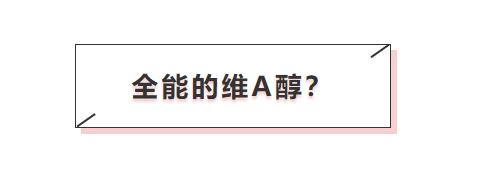 全能的维A醇？